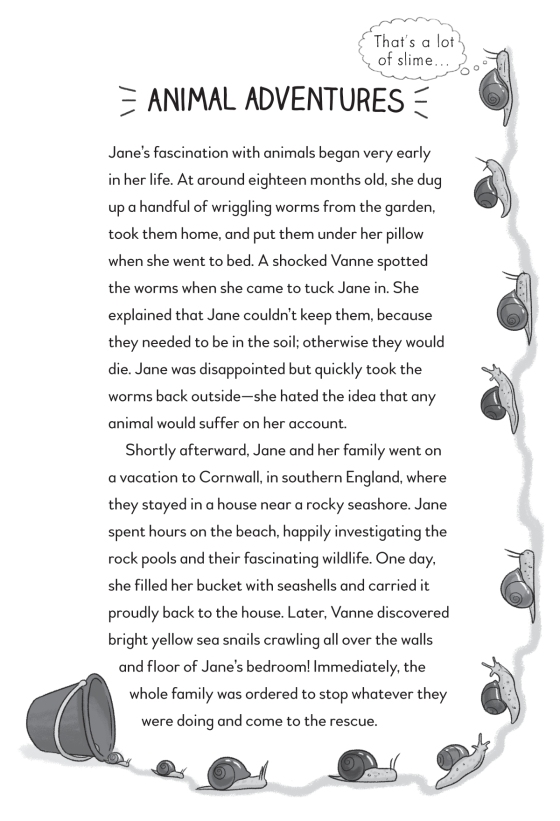 That's a lot of slime...

ANIMAL ADVENTURES

Jane's fascination with animals began very early in her life. At around eighteen months old, she dug up a handful of wriggling worms from the garden, took them home, and put them under her pillow when she went to bed. A shocked Vanne spotted the worms when she came to tuck Jane in. She explained that Jane couldn't keep them, because they needed to be in the soil; otherwise they would die. Jane was disappointed but quickly took the worms back outside—she hated the idea that any animal would suffer on her account.

Shortly afterward, Jane and her family went on a vacation to Cornwall, in southern England, where they stayed in a house near a rocky seashore. Jane spent hours on the beach, happily investigating the rock pools and their fascinating wildlife. One day, she filled her bucket with seashells and carried it proudly back to the house. Later, Vanne discovered bright yellow sea snails crawling all over the walls and floor of Jane's bedroom! Immediately, the whole family was ordered to stop whatever they were doing and come to the rescue.